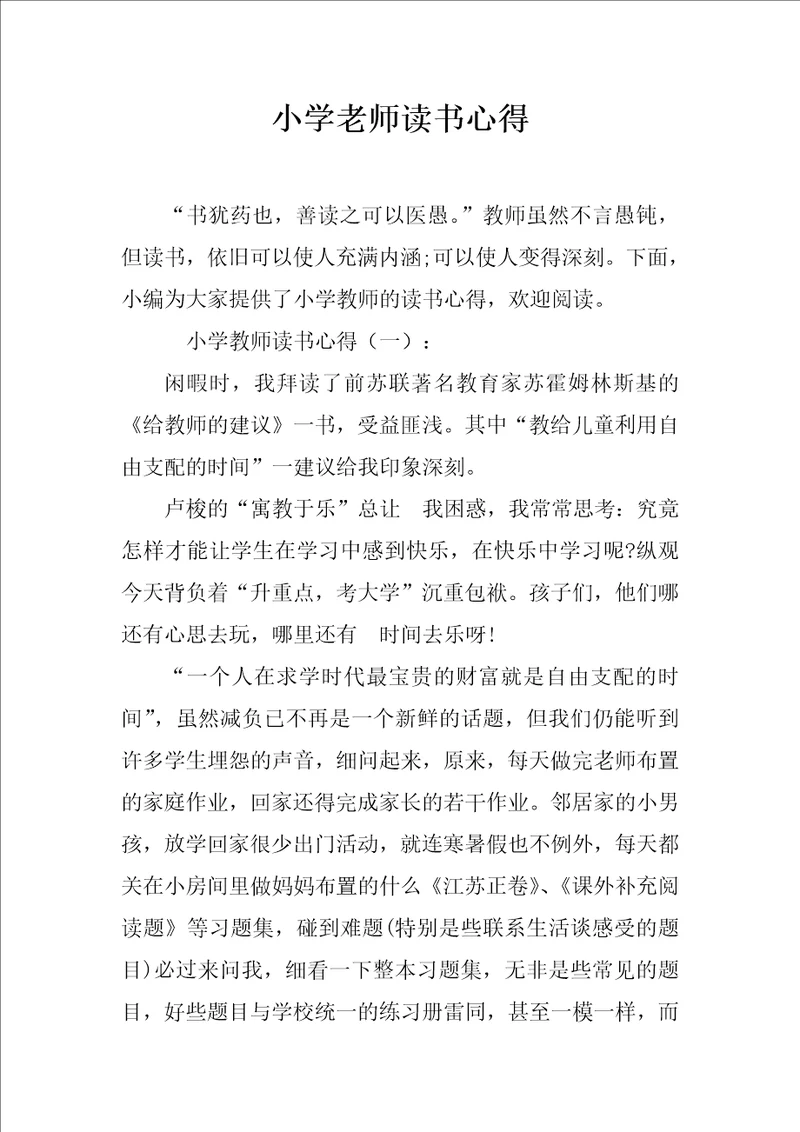 小学老师读书心得

“书犹药也，善读之可以医愚。”教师虽然不言愚钝，但读书，依旧可以使人充满内涵;可以使人变得深刻。下面，小编为大家提供了小学教师的读书心得，欢迎阅读。

小学教师读书心得（一）：

闲暇时，我拜读了前苏联著名教育家苏霍姆林斯基的《给教师的建议》一书，受益匪浅。其中“教给儿童利用自由支配的时间”一建议给我印象深刻。

卢梭的“寓教于乐”总让 我困惑，我常常思考：究竟怎样才能让学生在学习中感到快乐，在快乐中学习呢?纵观今天背负着“升重点，考大学”沉重包袱。孩子们，他们哪还有心思去玩，哪里还有 时间去乐呀！

“一个人在求学时代最宝贵的财富就是自由支配的时间”，虽然减负已不再是一个新鲜的话题，但我们仍能听到许多学生埋怨的声音，细问起来，原来，每天做完老师布置的家庭作业，回家还得完成家长的若干作业。邻居家的小男孩，放学回家很少出门活动，就连寒暑假也不例外，每天都关在小房间里做妈妈布置的什么《江苏正卷》、《课外补充阅读题》等习题集，碰到难题(特别是些联系生活谈感受的题目)必过来问我，细看一下整本习题集，无非是些常见的题目，好些题目与学校统一的练习册雷同，甚至一模一样，而